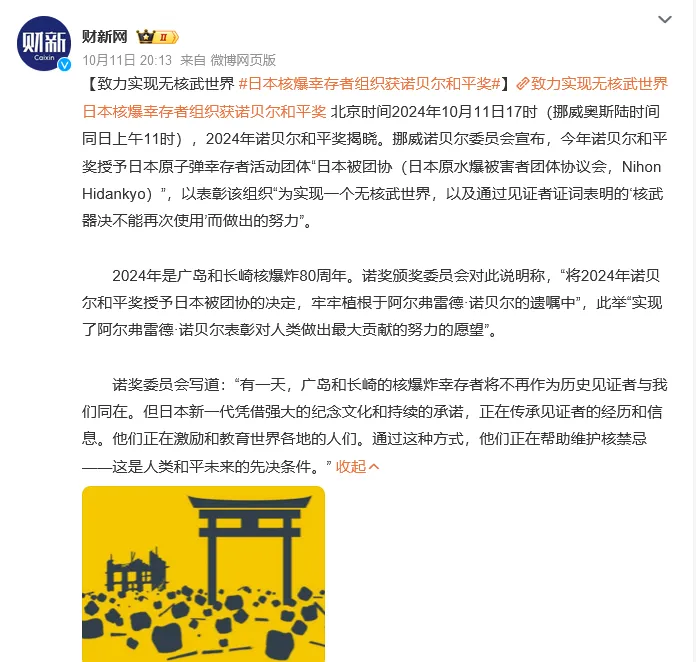 财新
Caixin

财新网 II

10月11日 20:13 来自 微博网页版

【致力实现无核武世界 #日本核爆幸存者组织获诺贝尔和平奖#】致力实现无核武世界 日本核爆幸存者组织获诺贝尔和平奖 北京时间2024年10月11日17时（挪威奥斯陆时间同日上午11时），2024年诺贝尔和平奖揭晓。挪威诺贝尔委员会宣布，今年诺贝尔和平奖授予日本原子弹幸存者活动团体“日本被团协（日本原水爆被害者团体协议会，Nihon Hidankyo）”，以表彰该组织“为实现一个无核武世界，以及通过见证者证词表明的‘核武器决不能再次使用’而做出的努力”。

2024年是广岛和长崎核爆炸80周年。诺奖颁奖委员会对此说明称，“将2024年诺贝尔和平奖授予日本被团协的决定，牢牢植根于阿尔弗雷德·诺贝尔的遗嘱中”，此举“实现了阿尔弗雷德·诺贝尔表彰对人类做出最大贡献的努力的愿望”。

诺奖委员会写道：“有一天，广岛和长崎的核爆炸幸存者将不再作为历史见证者与我们同在。但日本新一代凭借强大的纪念文化和持续的承诺，正在传承见证者的经历和信息。他们正在激励和教育世界各地的人们。通过这种方式，他们正在帮助维护核禁忌——这是人类和平未来的先决条件。” 收起